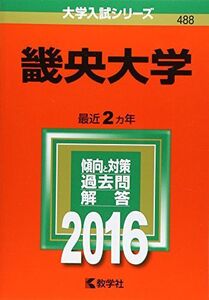 大学入試シリーズ
488

畿央大学

最近2カ年

傾向と対策
過去問
解　答

2016

教学社